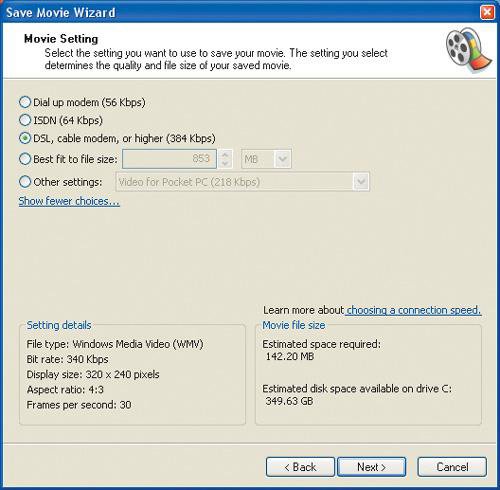 Save Movie Wizard

Movie Setting
Select the setting you want to use to save your movie. The setting you select determines the quality and file size of your saved movie.

Dial up modem (56 Kbps)
ISDN (64 Kbps)
DSL, cable modem, or higher (384 Kbps)
Best fit to file size: 853 MB
Other settings: Video for Pocket PC (218 Kbps)
Show fewer choices...

Learn more about choosing a connection speed.

Setting details
File type: Windows Media Video (WMV)
Bit rate: 340 Kbps
Display size: 320 x 240 pixels
Aspect ratio: 4:3
Frames per second: 30

Movie file size
Estimated space required:
142.20 MB

Estimated disk space available on drive C:
349.63 GB

< Back
Next >
Cancel